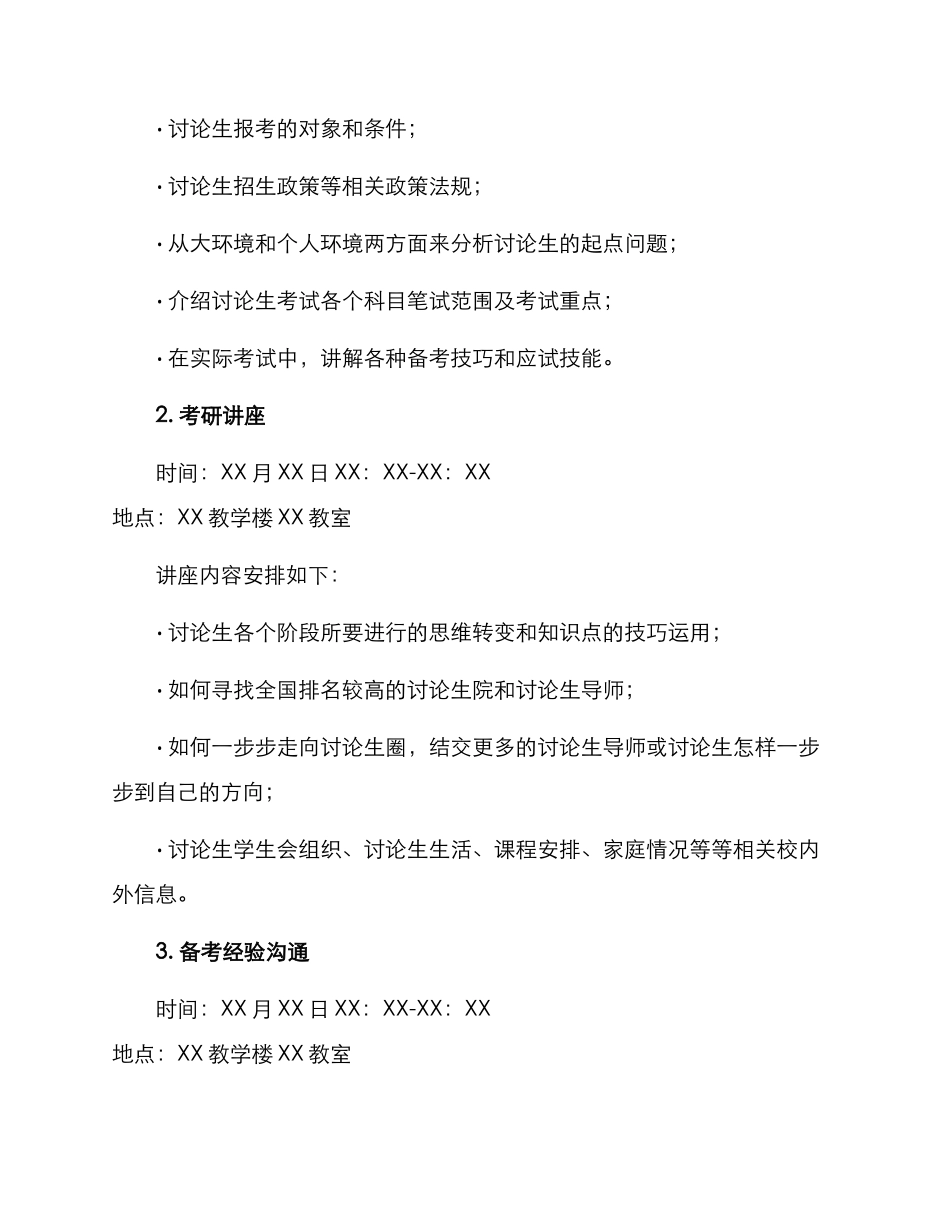 · 讨论生报考的对象和条件；

· 讨论生招生政策等相关政策法规；

· 从大环境和个人环境两方面来分析讨论生的起点问题；

· 介绍讨论生考试各个科目笔试范围及考试重点；

· 在实际考试中，讲解各种备考技巧和应试技能。

2. 考研讲座

时间：XX 月 XX 日 XX：XX-XX：XX

地点：XX 教学楼 XX 教室

讲座内容安排如下：

· 讨论生各个阶段所要进行的思维转变和知识点的技巧运用；

· 如何寻找全国排名较高的讨论生院和讨论生导师；

· 如何一步步走向讨论生圈，结交更多的讨论生导师或讨论生怎样一步步到自己的方向；

· 讨论生学生会组织、讨论生生活、课程安排、家庭情况等等相关校内外信息。

3. 备考经验沟通

时间：XX 月 XX 日 XX：XX-XX：XX

地点：XX 教学楼 XX 教室